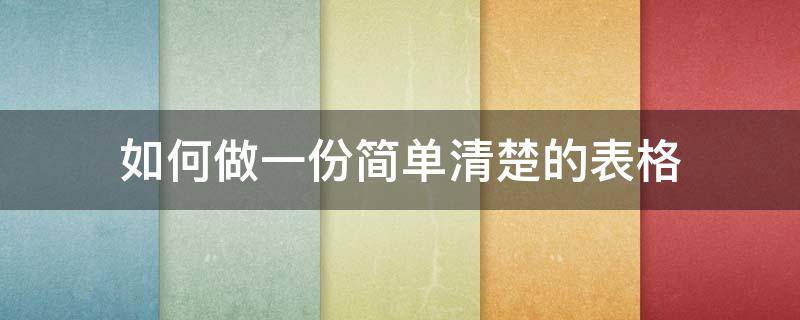 如何做一份简单清楚的表格